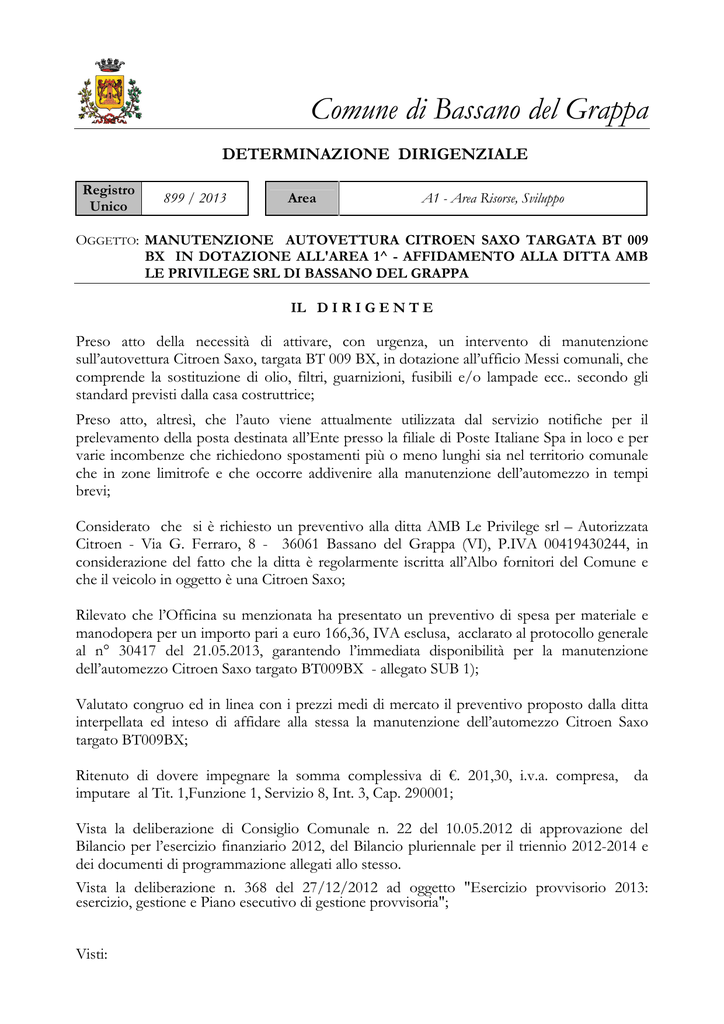 Comune di Bassano del Grappa

DETERMINAZIONE DIRIGENZIALE

| Registro Unico | 899 / 2013 | Area | A1 - Area Risorse, Sviluppo |
|---|---|---|---|

OGGETTO: MANUTENZIONE AUTOVETTURA CITROEN SAXO TARGATA BT 009 BX IN DOTAZIONE ALL'AREA 1^ - AFFIDAMENTO ALLA DITTA AMB LE PRIVILEGE SRL DI BASSANO DEL GRAPPA

IL DIRIGENTE

Preso atto della necessità di attivare, con urgenza, un intervento di manutenzione sull'autovettura Citroen Saxo, targata BT 009 BX, in dotazione all'ufficio Messi comunali, che comprende la sostituzione di olio, filtri, guarnizioni, fusibili e/o lampade ecc.. secondo gli standard previsti dalla casa costruttrice;

Preso atto, altresì, che l'auto viene attualmente utilizzata dal servizio notifiche per il prelevamento della posta destinata all'Ente presso la filiale di Poste Italiane Spa in loco e per varie incombenze che richiedono spostamenti più o meno lunghi sia nel territorio comunale che in zone limitrofe e che occorre addivenire alla manutenzione dell'automezzo in tempi brevi;

Considerato che si è richiesto un preventivo alla ditta AMB Le Privilege srl – Autorizzata Citroen - Via G. Ferraro, 8 - 36061 Bassano del Grappa (VI), P.IVA 00419430244, in considerazione del fatto che la ditta è regolarmente iscritta all'Albo fornitori del Comune e che il veicolo in oggetto è una Citroen Saxo;

Rilevato che l'Officina su menzionata ha presentato un preventivo di spesa per materiale e manodopera per un importo pari a euro 166,36, IVA esclusa, acclarato al protocollo generale al n° 30417 del 21.05.2013, garantendo l'immediata disponibilità per la manutenzione dell'automezzo Citroen Saxo targato BT009BX - allegato SUB 1);

Valutato congruo ed in linea con i prezzi medi di mercato il preventivo proposto dalla ditta interpellata ed inteso di affidare alla stessa la manutenzione dell'automezzo Citroen Saxo targato BT009BX;

Ritenuto di dovere impegnare la somma complessiva di €. 201,30, i.v.a. compresa, da imputare al Tit. 1,Funzione 1, Servizio 8, Int. 3, Cap. 290001;

Vista la deliberazione di Consiglio Comunale n. 22 del 10.05.2012 di approvazione del Bilancio per l'esercizio finanziario 2012, del Bilancio pluriennale per il triennio 2012-2014 e dei documenti di programmazione allegati allo stesso.

Vista la deliberazione n. 368 del 27/12/2012 ad oggetto "Esercizio provvisorio 2013: esercizio, gestione e Piano esecutivo di gestione provvisoria";

Visti: